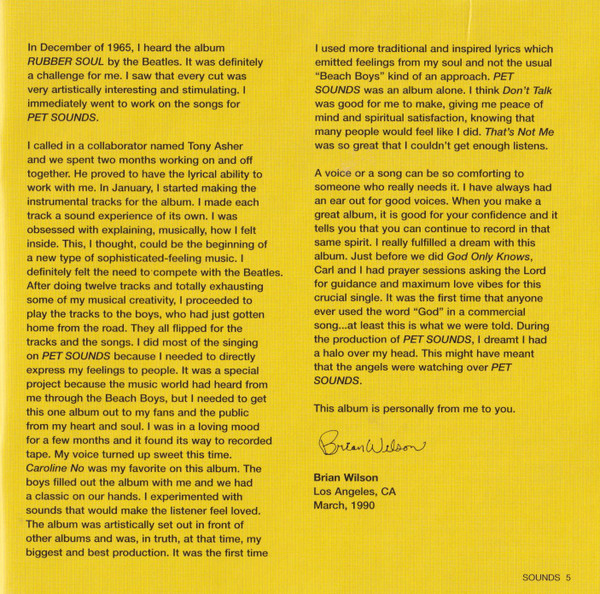 In December of 1965, I heard the album RUBBER SOUL by the Beatles. It was definitely a challenge for me. I saw that every cut was very artistically interesting and stimulating. I immediately went to work on the songs for PET SOUNDS.

I called in a collaborator named Tony Asher and we spent two months working on and off together. He proved to have the lyrical ability to work with me. In January, I started making the instrumental tracks for the album. I made each track a sound experience of its own. I was obsessed with explaining, musically, how I felt inside. This, I thought, could be the beginning of a new type of sophisticated-feeling music. I definitely felt the need to compete with the Beatles. After doing twelve tracks and totally exhausting some of my musical creativity, I proceeded to play the tracks to the boys, who had just gotten home from the road. They all flipped for the tracks and the songs. I did most of the singing on PET SOUNDS because I needed to directly express my feelings to people. It was a special project because the music world had heard from me through the Beach Boys, but I needed to get this one album out to my fans and the public from my heart and soul. I was in a loving mood for a few months and it found its way to recorded tape. My voice turned up sweet this time. Caroline No was my favorite on this album. The boys filled out the album with me and we had a classic on our hands. I experimented with sounds that would make the listener feel loved. The album was artistically set out in front of other albums and was, in truth, at that time, my biggest and best production. It was the first time I used more traditional and inspired lyrics which emitted feelings from my soul and not the usual "Beach Boys" kind of an approach. PET SOUNDS was an album alone. I think Don't Talk was good for me to make, giving me peace of mind and spiritual satisfaction, knowing that many people would feel like I did. That's Not Me was so great that I couldn't get enough listens.

A voice or a song can be so comforting to someone who really needs it. I have always had an ear out for good voices. When you make a great album, it is good for your confidence and it tells you that you can continue to record in that same spirit. I really fulfilled a dream with this album. Just before we did God Only Knows, Carl and I had prayer sessions asking the Lord for guidance and maximum love vibes for this crucial single. It was the first time that anyone ever used the word "God" in a commercial song...at least this is what we were told. During the production of PET SOUNDS, I dreamt I had a halo over my head. This might have meant that the angels were watching over PET SOUNDS.

This album is personally from me to you.

Brian Wilson

Brian Wilson
Los Angeles, CA
March, 1990

SOUNDS 5